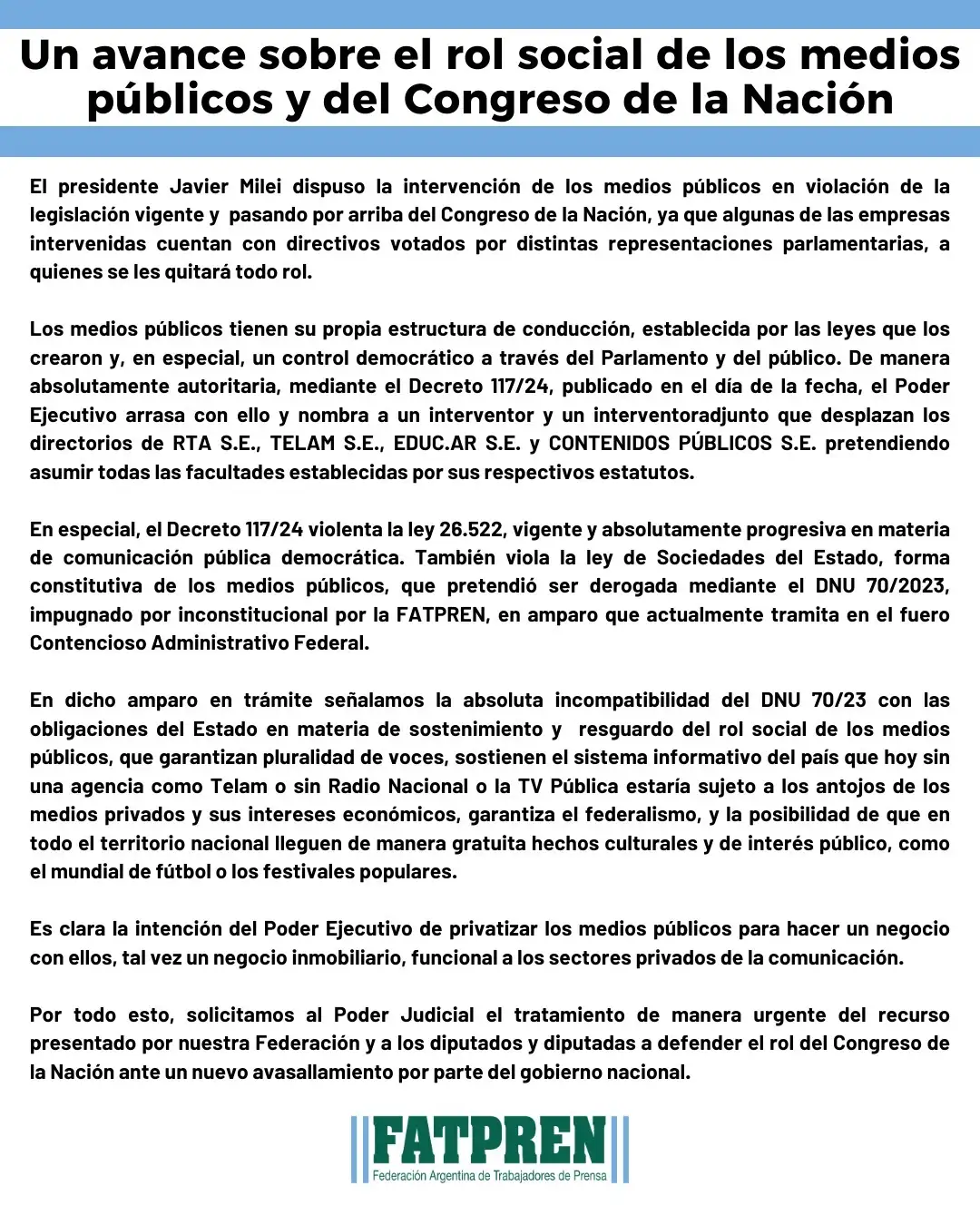 Un avance sobre el rol social de los medios públicos y del Congreso de la Nación

El presidente Javier Milei dispuso la intervención de los medios públicos en violación de la legislación vigente y pasando por arriba del Congreso de la Nación, ya que algunas de las empresas intervenidas cuentan con directivos votados por distintas representaciones parlamentarias, a quienes se les quitará todo rol.

Los medios públicos tienen su propia estructura de conducción, establecida por las leyes que los crearon y, en especial, un control democrático a través del Parlamento y del público. De manera absolutamente autoritaria, mediante el Decreto 117/24, publicado en el día de la fecha, el Poder Ejecutivo arrasa con ello y nombra a un interventor y un interventoradjunto que desplazan los directorios de RTA S.E., TELAM S.E., EDUC.AR S.E. y CONTENIDOS PÚBLICOS S.E. pretendiendo asumir todas las facultades establecidas por sus respectivos estatutos.

En especial, el Decreto 117/24 violenta la ley 26.522, vigente y absolutamente progresiva en materia de comunicación pública democrática. También viola la ley de Sociedades del Estado, forma constitutiva de los medios públicos, que pretendió ser derogada mediante el DNU 70/2023, impugnado por inconstitucional por la FATPREN, en amparo que actualmente tramita en el fuero Contencioso Administrativo Federal.

En dicho amparo en trámite señalamos la absoluta incompatibilidad del DNU 70/23 con las obligaciones del Estado en materia de sostenimiento y resguardo del rol social de los medios públicos, que garantizan pluralidad de voces, sostienen el sistema informativo del país que hoy sin una agencia como Telam o sin Radio Nacional o la TV Pública estaría sujeto a los antojos de los medios privados y sus intereses económicos, garantiza el federalismo, y la posibilidad de que en todo el territorio nacional lleguen de manera gratuita hechos culturales y de interés público, como el mundial de fútbol o los festivales populares.

Es clara la intención del Poder Ejecutivo de privatizar los medios públicos para hacer un negocio con ellos, tal vez un negocio inmobiliario, funcional a los sectores privados de la comunicación.

Por todo esto, solicitamos al Poder Judicial el tratamiento de manera urgente del recurso presentado por nuestra Federación y a los diputados y diputadas a defender el rol del Congreso de la Nación ante un nuevo avasallamiento por parte del gobierno nacional.

FATPREN
Federación Argentina de Trabajadores de Prensa